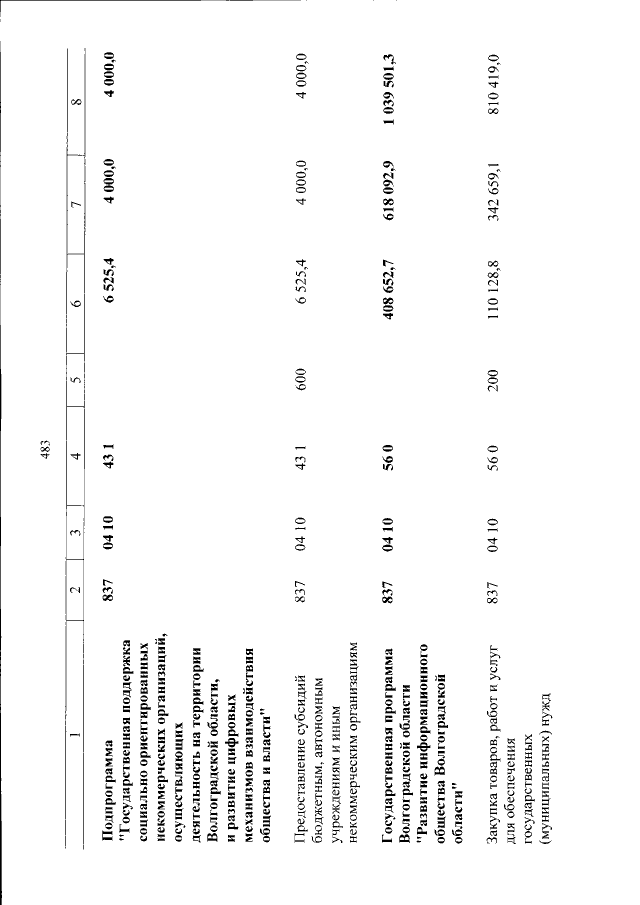 483

| 1 | 2 | 3 | 4 | 5 | 6 | 7 | 8 |
|---|---|---|---|---|---|---|---|
| Подпрограмма "Государственная поддержка социально ориентированных некоммерческих организаций, осуществляющих деятельность на территории Волгоградской области, и развитие цифровых механизмов взаимодействия общества и власти" | 837 | 04 10 | 43 1 | | 6 525,4 | 4 000,0 | 4 000,0 |
| Предоставление субсидий бюджетным, автономным учреждениям и иным некоммерческим организациям | 837 | 04 10 | 43 1 | 600 | 6 525,4 | 4 000,0 | 4 000,0 |
| Государственная программа Волгоградской области "Развитие информационного общества Волгоградской области" | 837 | 04 10 | 56 0 | | 408 652,7 | 618 092,9 | 1 039 501,3 |
| Закупка товаров, работ и услуг для обеспечения государственных (муниципальных) нужд | 837 | 04 10 | 56 0 | 200 | 110 128,8 | 342 659,1 | 810 419,0 |